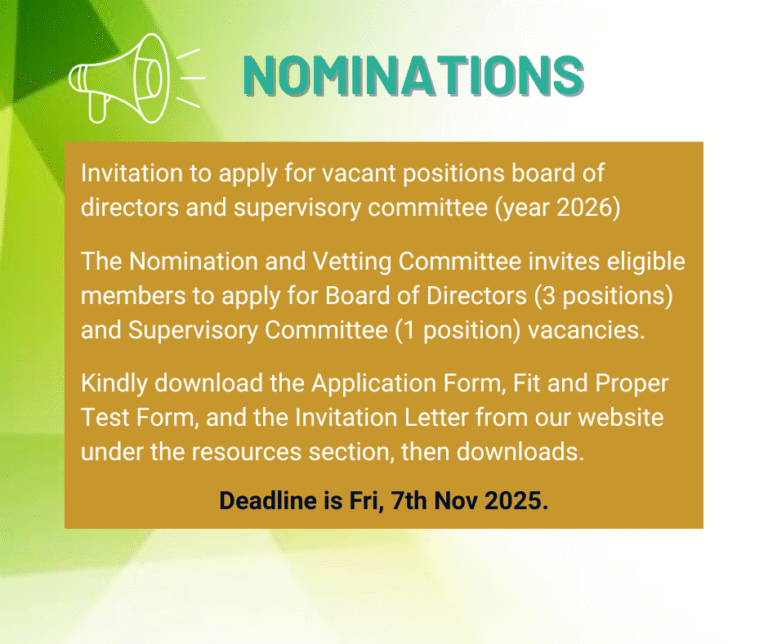 NOMINATIONS

Invitation to apply for vacant positions board of directors and supervisory committee (year 2026)

The Nomination and Vetting Committee invites eligible members to apply for Board of Directors (3 positions) and Supervisory Committee (1 position) vacancies.

Kindly download the Application Form, Fit and Proper Test Form, and the Invitation Letter from our website under the resources section, then downloads.

Deadline is Fri, 7th Nov 2025.